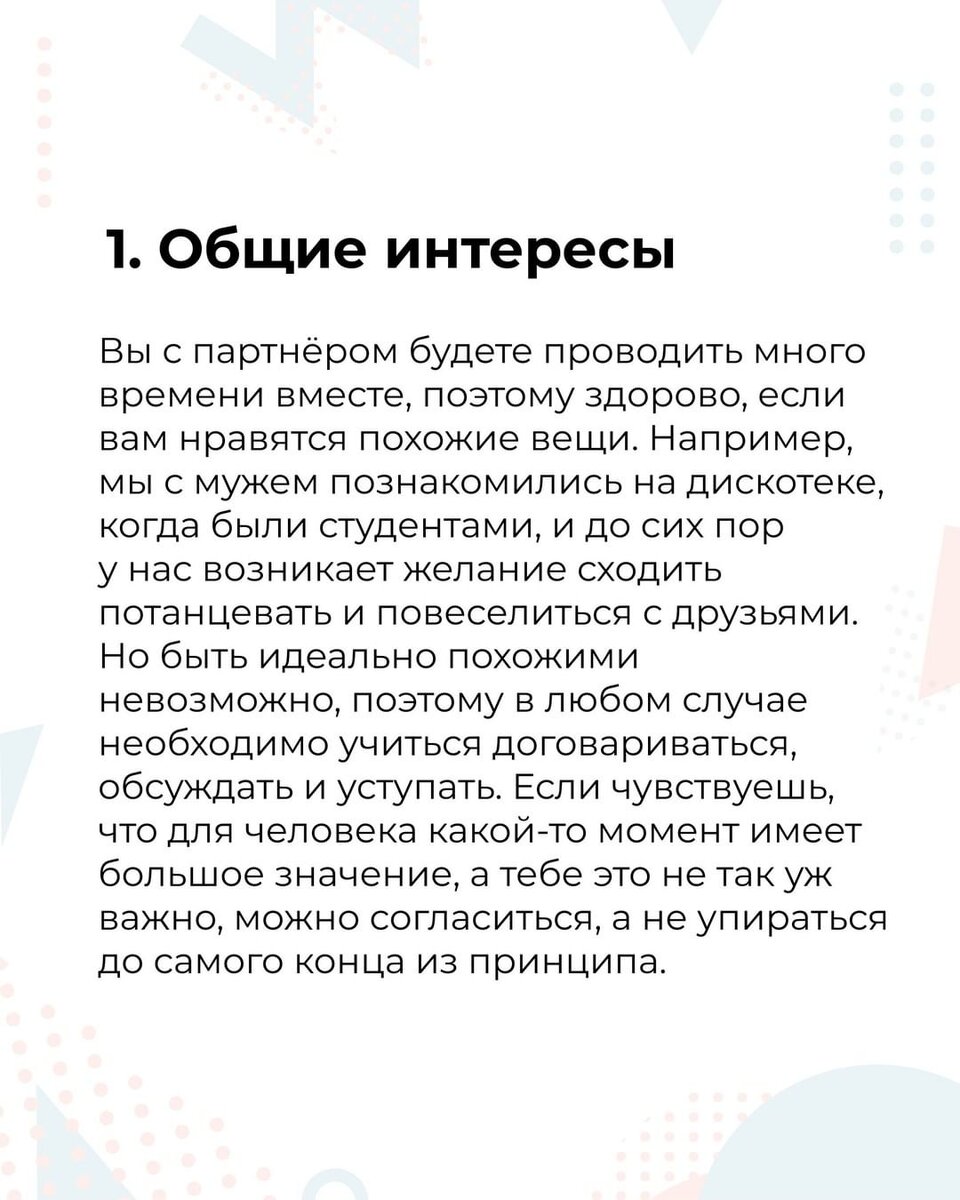 1. Общие интересы

Вы с партнёром будете проводить много времени вместе, поэтому здорово, если вам нравятся похожие вещи. Например, мы с мужем познакомились на дискотеке, когда были студентами, и до сих пор у нас возникает желание сходить потанцевать и повеселиться с друзьями. Но быть идеально похожими невозможно, поэтому в любом случае необходимо учиться договариваться, обсуждать и уступать. Если чувствуешь, что для человека какой-то момент имеет большое значение, а тебе это не так уж важно, можно согласиться, а не упираться до самого конца из принципа.